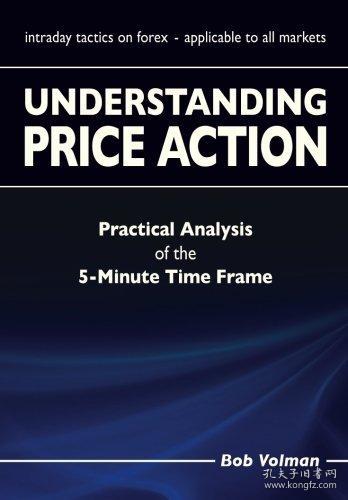 intraday tactics on forex - applicable to all markets

UNDERSTANDING PRICE ACTION

Practical Analysis of the 5-Minute Time Frame

Bob Volman

孔夫子旧书网
www.kongfz.com